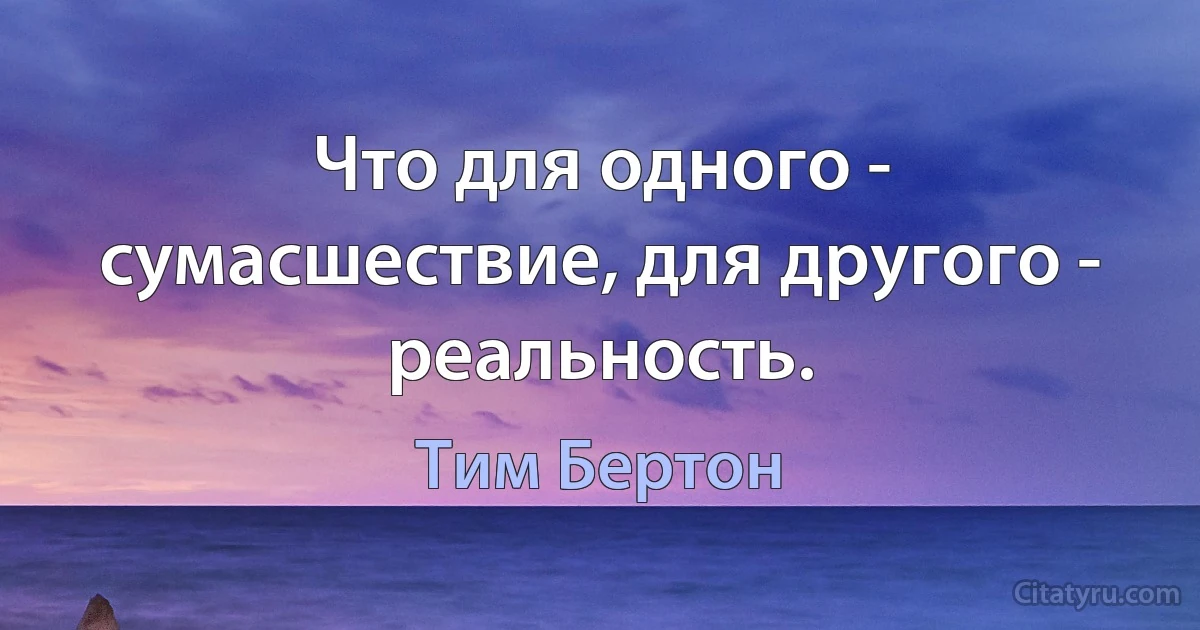 Что для одного - сумасшествие, для другого - реальность.

Тим Бертон

Citatyru.com